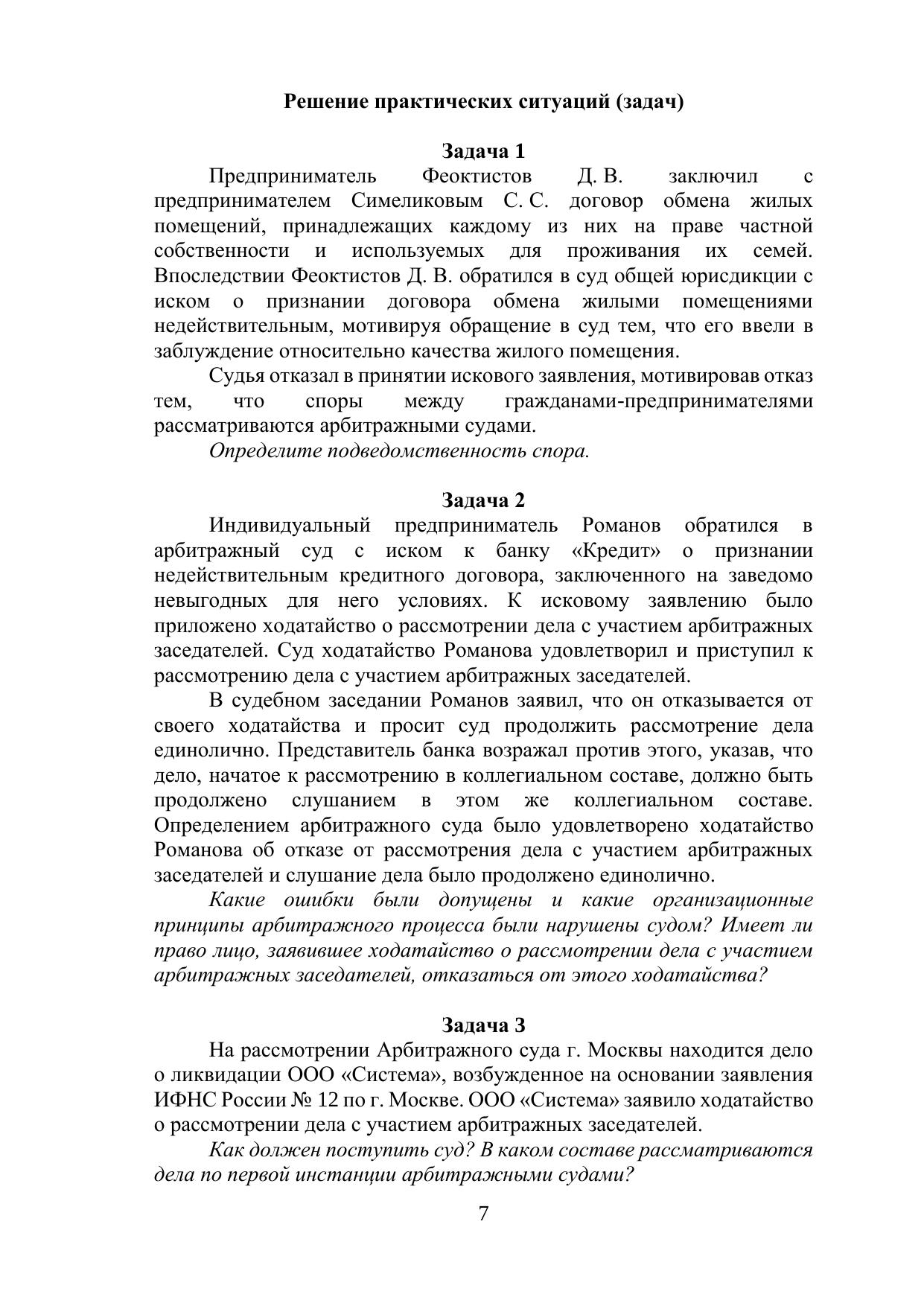 Решение практических ситуаций (задач)

Задача 1

Предприниматель Феоктистов Д. В. заключил с предпринимателем Симеликовым С. С. договор обмена жилых помещений, принадлежащих каждому из них на праве частной собственности и используемых для проживания их семей. Впоследствии Феоктистов Д. В. обратился в суд общей юрисдикции с иском о признании договора обмена жилыми помещениями недействительным, мотивируя обращение в суд тем, что его ввели в заблуждение относительно качества жилого помещения.

Судья отказал в принятии искового заявления, мотивировав отказ тем, что споры между гражданами-предпринимателями рассматриваются арбитражными судами.

Определите подведомственность спора.

Задача 2

Индивидуальный предприниматель Романов обратился в арбитражный суд с иском к банку «Кредит» о признании недействительным кредитного договора, заключенного на заведомо невыгодных для него условиях. К исковому заявлению было приложено ходатайство о рассмотрении дела с участием арбитражных заседателей. Суд ходатайство Романова удовлетворил и приступил к рассмотрению дела с участием арбитражных заседателей.

В судебном заседании Романов заявил, что он отказывается от своего ходатайства и просит суд продолжить рассмотрение дела единолично. Представитель банка возражал против этого, указав, что дело, начатое к рассмотрению в коллегиальном составе, должно быть продолжено слушанием в этом же коллегиальном составе. Определением арбитражного суда было удовлетворено ходатайство Романова об отказе от рассмотрения дела с участием арбитражных заседателей и слушание дела было продолжено единолично.

Какие ошибки были допущены и какие организационные принципы арбитражного процесса были нарушены судом? Имеет ли право лицо, заявившее ходатайство о рассмотрении дела с участием арбитражных заседателей, отказаться от этого ходатайства?

Задача 3

На рассмотрении Арбитражного суда г. Москвы находится дело о ликвидации ООО «Система», возбужденное на основании заявления ИФНС России № 12 по г. Москве. ООО «Система» заявило ходатайство о рассмотрении дела с участием арбитражных заседателей.

Как должен поступить суд? В каком составе рассматриваются дела по первой инстанции арбитражными судами?

7